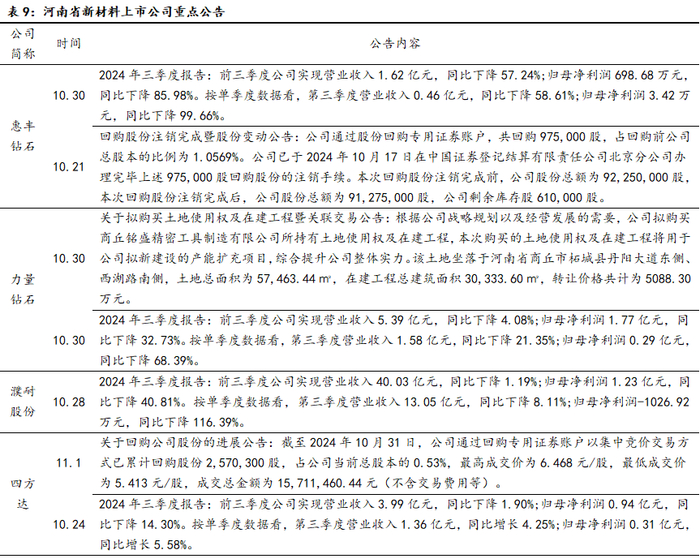 表 9：河南省新材料上市公司重点公告

| 公司简称 | 时间 | 公告内容 |
|---|---|---|
| 惠丰钻石 | 10.30 | 2024 年三季度报告：前三季度公司实现营业收入 1.62 亿元，同比下降 57.24%；归母净利润 698.68 万元，同比下降 85.98%。按单季度数据看，第三季度营业收入 0.46 亿元，同比下降 58.61%；归母净利润 3.42 万元，同比下降 99.66%。 |
| 惠丰钻石 | 10.21 | 回购股份注销完成暨股份变动公告：公司通过股份回购专用证券账户，共回购 975,000 股，占回购前公司总股本的比例为 1.0569%。公司已于 2024 年 10 月 17 日在中国证券登记结算有限责任公司北京分公司办理完毕上述 975,000 股回购股份的注销手续。本次回购股份注销完成前，公司股份总额为 92,250,000 股，本次回购股份注销完成后，公司股份总额为 91,275,000 股，公司剩余库存股 610,000 股。 |
| 力量钻石 | 10.30 | 关于拟购买土地使用权及在建工程暨关联交易公告：根据公司战略规划以及经营发展的需要，公司拟购买商丘铭盛精密工具制造有限公司所持有土地使用权及在建工程，本次购买的土地使用权及在建工程将用于公司拟新建设的产能扩充项目，综合提升公司整体实力。该土地坐落于河南省商丘市柘城县丹阳大道东侧、西湖路南侧，土地总面积为 57,463.44 ㎡，在建工程总建筑面积 30,333.60 ㎡，转让价格共计为 5088.30 万元。 |
| 力量钻石 | 10.30 | 2024 年三季度报告：前三季度公司实现营业收入 5.39 亿元，同比下降 4.08%；归母净利润 1.77 亿元，同比下降 32.73%。按单季度数据看，第三季度营业收入 1.58 亿元，同比下降 21.35%；归母净利润 0.29 亿元，同比下降 68.39%。 |
| 濮耐股份 | 10.28 | 2024 年三季度报告：前三季度公司实现营业收入 40.03 亿元，同比下降 1.19%；归母净利润 1.23 亿元，同比下降 40.81%。按单季度数据看，第三季度营业收入 13.05 亿元，同比下降 8.11%；归母净利润-1026.92 万元，同比下降 116.39%。 |
| 四方达 | 11.1 | 关于回购公司股份的进展公告：截至 2024 年 10 月 31 日，公司通过回购专用证券账户以集中竞价交易方式已累计回购股份 2,570,300 股，占公司当前总股本的 0.53%，最高成交价为 6.468 元/股，最低成交价为 5.413 元/股，成交总金额为 15,711,460.44 元（不含交易费用等）。 |
| 四方达 | 10.24 | 2024 年三季度报告：前三季度公司实现营业收入 3.99 亿元，同比下降 1.90%；归母净利润 0.94 亿元，同比下降 14.30%。按单季度数据看，第三季度营业收入 1.36 亿元，同比增长 4.25%；归母净利润 0.31 亿元，同比增长 5.58%。 |